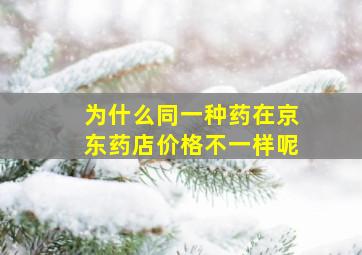 为什么同一种药在京东药店价格不一样呢